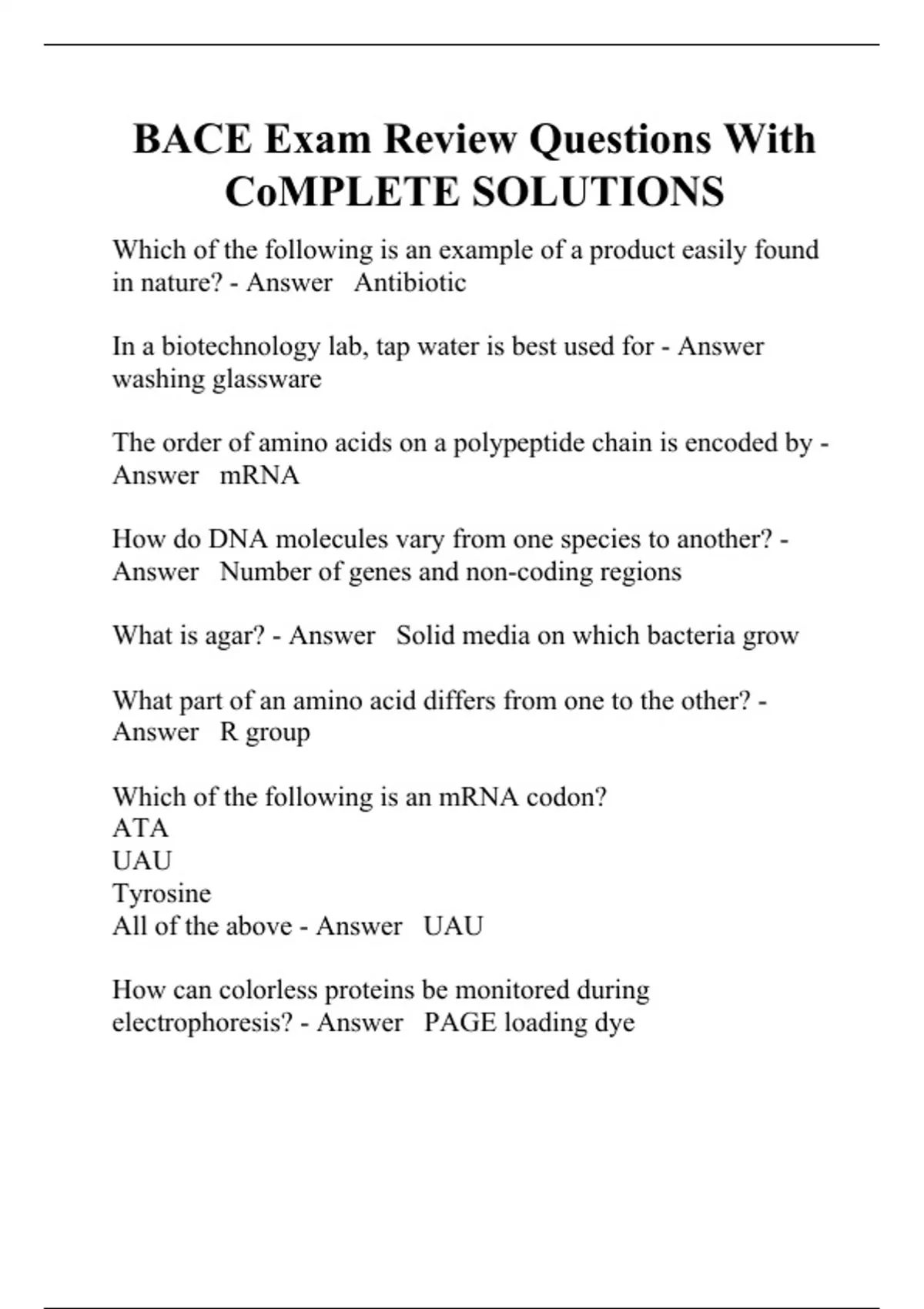 BACE Exam Review Questions With CoMPLETE SOLUTIONS

Which of the following is an example of a product easily found in nature? - Answer   Antibiotic

In a biotechnology lab, tap water is best used for - Answer   washing glassware

The order of amino acids on a polypeptide chain is encoded by - Answer   mRNA

How do DNA molecules vary from one species to another? - Answer   Number of genes and non-coding regions

What is agar? - Answer   Solid media on which bacteria grow

What part of an amino acid differs from one to the other? - Answer   R group

Which of the following is an mRNA codon?
ATA
UAU
Tyrosine
All of the above - Answer   UAU

How can colorless proteins be monitored during electrophoresis? - Answer   PAGE loading dye